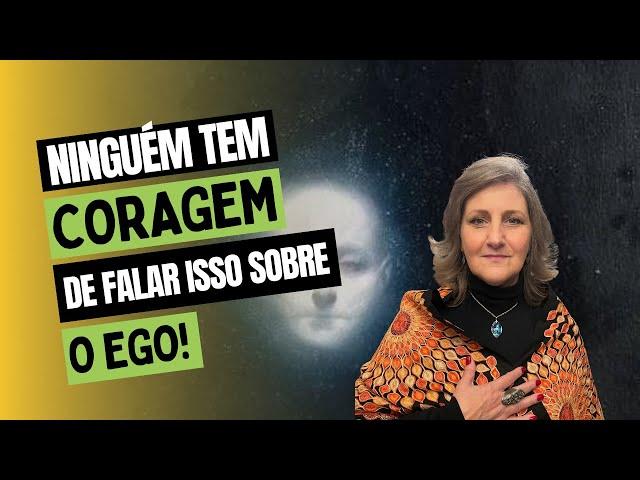 NINGUÉM TEM
CORAGEM
DE FALAR ISSO SOBRE
O EGO!